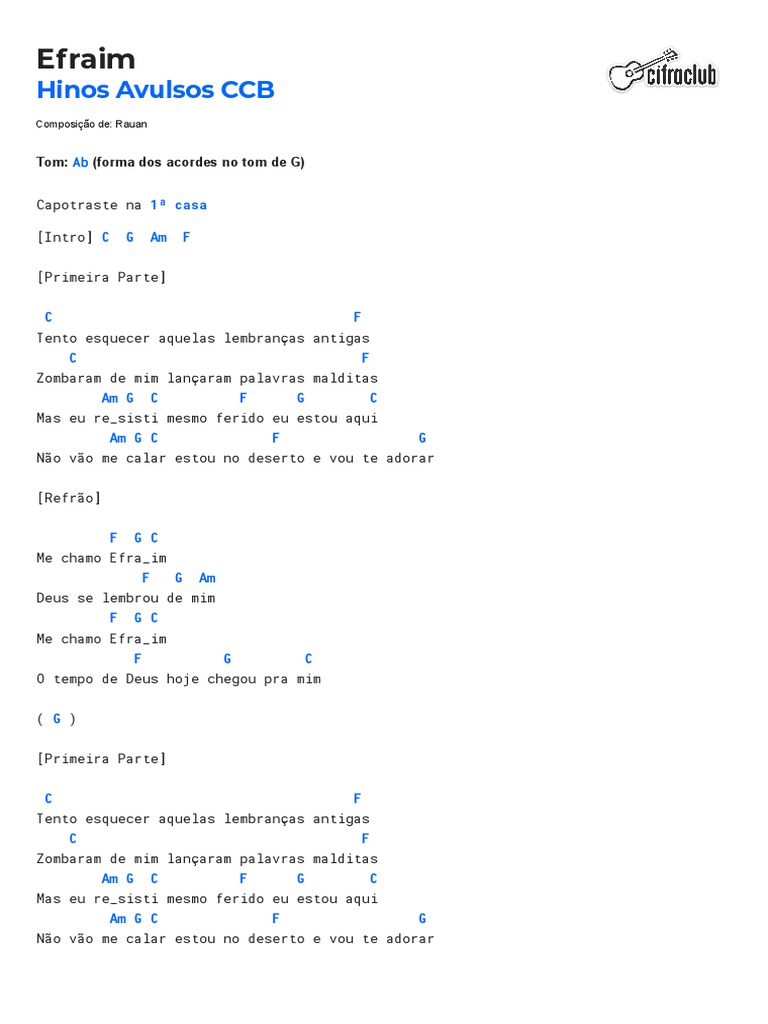 Efraim
Hinos Avulsos CCB

cifraclub

Composição de: Rauan

Tom: Ab (forma dos acordes no tom de G)

Capotraste na 1ª casa

[Intro] C G Am F

[Primeira Parte]

C F
Tento esquecer aquelas lembranças antigas
C F
Zombaram de mim lançaram palavras malditas
Am G C F G C
Mas eu re_sisti mesmo ferido eu estou aqui
Am G C F G
Não vão me calar estou no deserto e vou te adorar

[Refrão]

F G C
Me chamo Efra_im
F G Am
Deus se lembrou de mim
F G C
Me chamo Efra_im
F G C
O tempo de Deus hoje chegou pra mim

( G )

[Primeira Parte]

C F
Tento esquecer aquelas lembranças antigas
C F
Zombaram de mim lançaram palavras malditas
Am G C F G C
Mas eu re_sisti mesmo ferido eu estou aqui
Am G C F G
Não vão me calar estou no deserto e vou te adorar